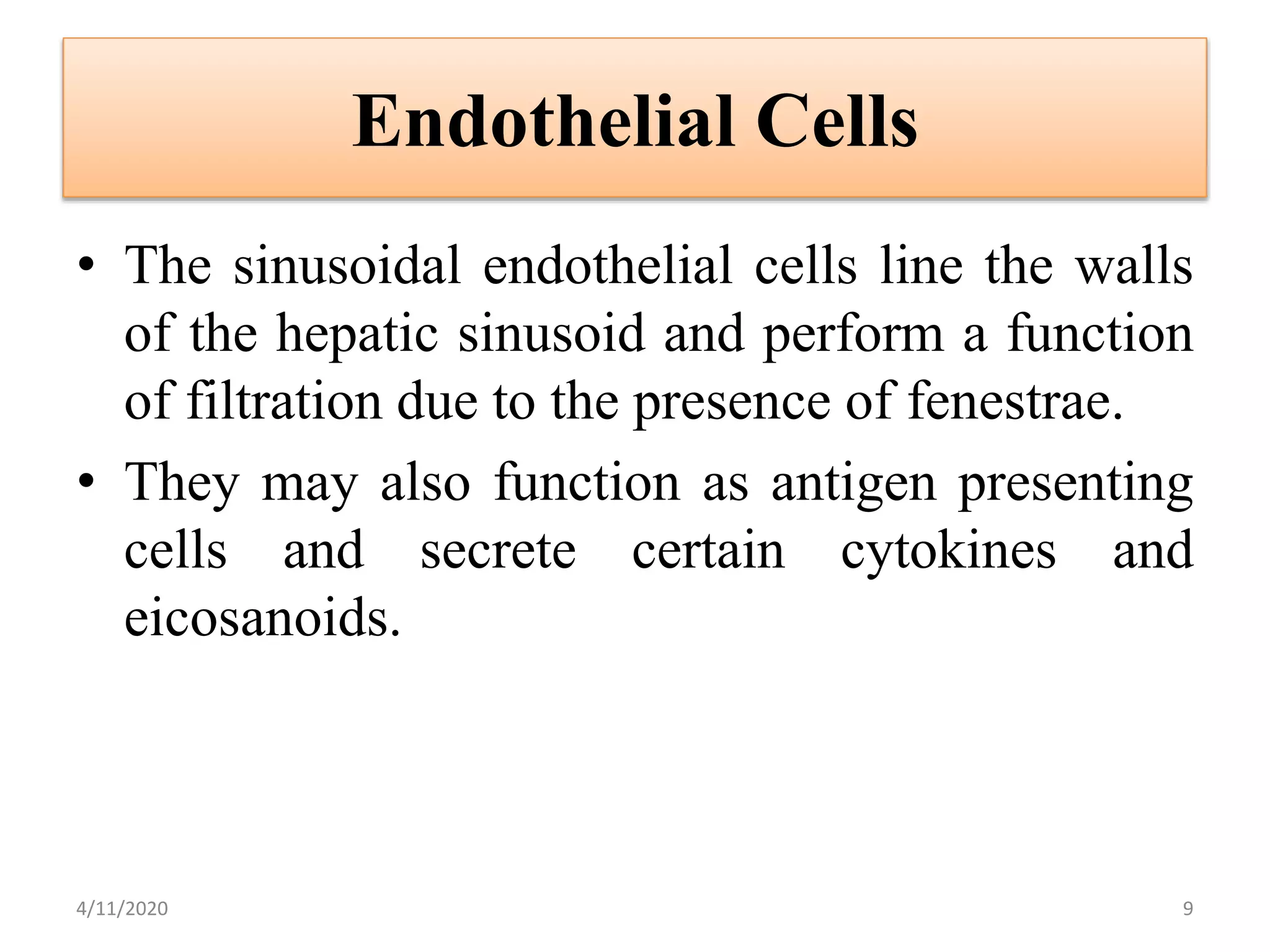 Endothelial Cells

• The sinusoidal endothelial cells line the walls of the hepatic sinusoid and perform a function of filtration due to the presence of fenestrae.

• They may also function as antigen presenting cells and secrete certain cytokines and eicosanoids.

4/11/2020

9